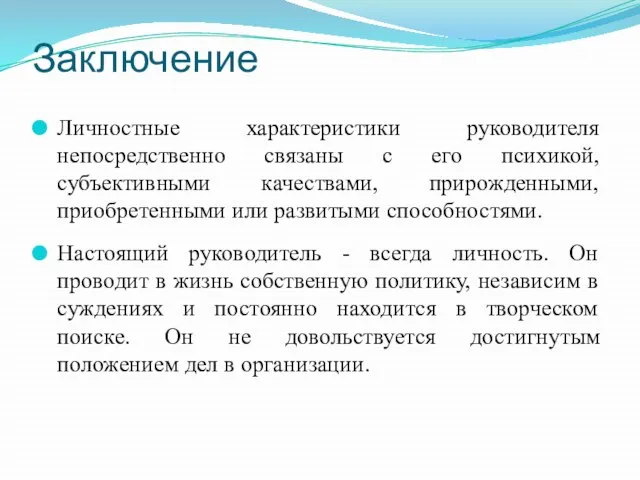 Заключение

Личностные характеристики руководителя непосредственно связаны с его психикой, субъективными качествами, прирожденными, приобретенными или развитыми способностями.

Настоящий руководитель - всегда личность. Он проводит в жизнь собственную политику, независим в суждениях и постоянно находится в творческом поиске. Он не довольствуется достигнутым положением дел в организации.